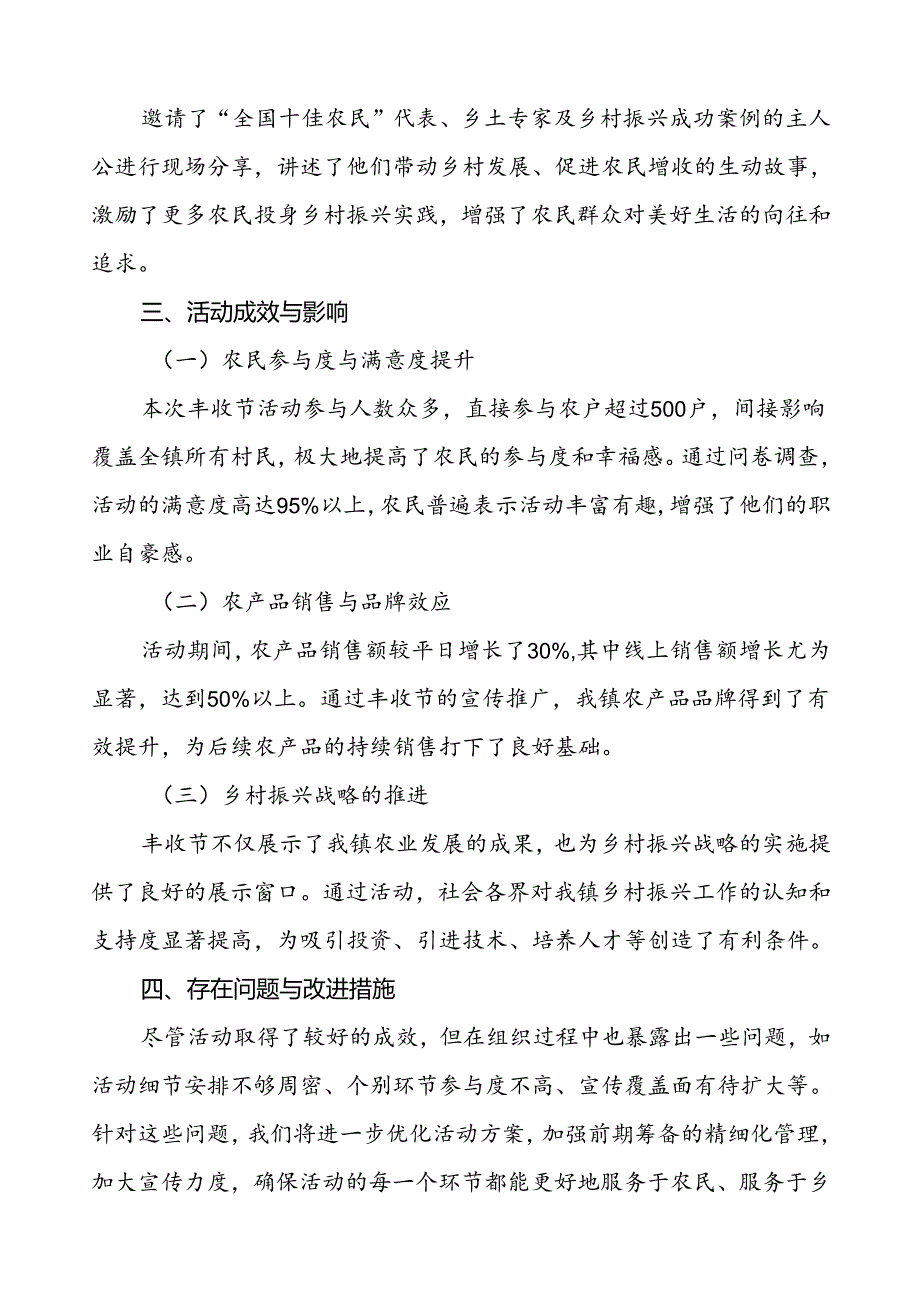 邀请了“全国十佳农民”代表、乡土专家及乡村振兴成功案例的主人公进行现场分享，讲述了他们带动乡村发展、促进农民增收的生动故事，激励了更多农民投身乡村振兴实践，增强了农民群众对美好生活的向往和追求。

三、活动成效与影响

（一）农民参与度与满意度提升

本次丰收节活动参与人数众多，直接参与农户超过500户，间接影响覆盖全镇所有村民，极大地提高了农民的参与度和幸福感。通过问卷调查，活动的满意度高达95%以上，农民普遍表示活动丰富有趣，增强了他们的职业自豪感。

（二）农产品销售与品牌效应

活动期间，农产品销售额较平日增长了30%，其中线上销售额增长尤为显著，达到50%以上。通过丰收节的宣传推广，我镇农产品品牌得到了有效提升，为后续农产品的持续销售打下了良好基础。

（三）乡村振兴战略的推进

丰收节不仅展示了我镇农业发展的成果，也为乡村振兴战略的实施提供了良好的展示窗口。通过活动，社会各界对我镇乡村振兴工作的认知和支持度显著提高，为吸引投资、引进技术、培养人才等创造了有利条件。

四、存在问题与改进措施

尽管活动取得了较好的成效，但在组织过程中也暴露出一些问题，如活动细节安排不够周密、个别环节参与度不高、宣传覆盖面有待扩大等。针对这些问题，我们将进一步优化活动方案，加强前期筹备的精细化管理，加大宣传力度，确保活动的每一个环节都能更好地服务于农民、服务于乡